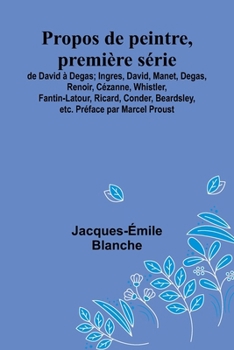 Propos de peintre, première série

de David à Degas; Ingres, David, Manet, Degas, Renoir, Cézanne, Whistler, Fantin-Latour, Ricard, Conder, Beardsley, etc. Préface par Marcel Proust

Jacques-Émile Blanche